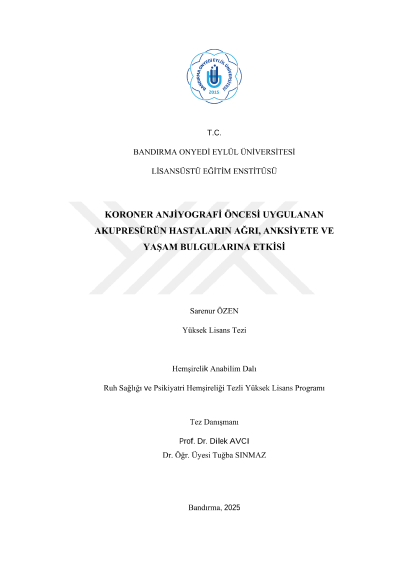 BANDIRMA ONYEDİ EYLÜL ÜNİVERSİTESİ
2015

T.C.

BANDIRMA ONYEDİ EYLÜL ÜNİVERSİTESİ

LİSANSÜSTÜ EĞİTİM ENSTİTÜSÜ

KORONER ANJİYOGRAFİ ÖNCESİ UYGULANAN AKUPRESÜRÜN HASTALARIN AĞRI, ANKSİYETE VE YAŞAM BULGULARINA ETKİSİ

Sarenur ÖZEN

Yüksek Lisans Tezi

Hemşirelik Anabilim Dalı

Ruh Sağlığı ve Psikiyatri Hemşireliği Tezli Yüksek Lisans Programı

Tez Danışmanı

Prof. Dr. Dilek AVCI

Dr. Öğr. Üyesi Tuğba SINMAZ

Bandırma, 2025